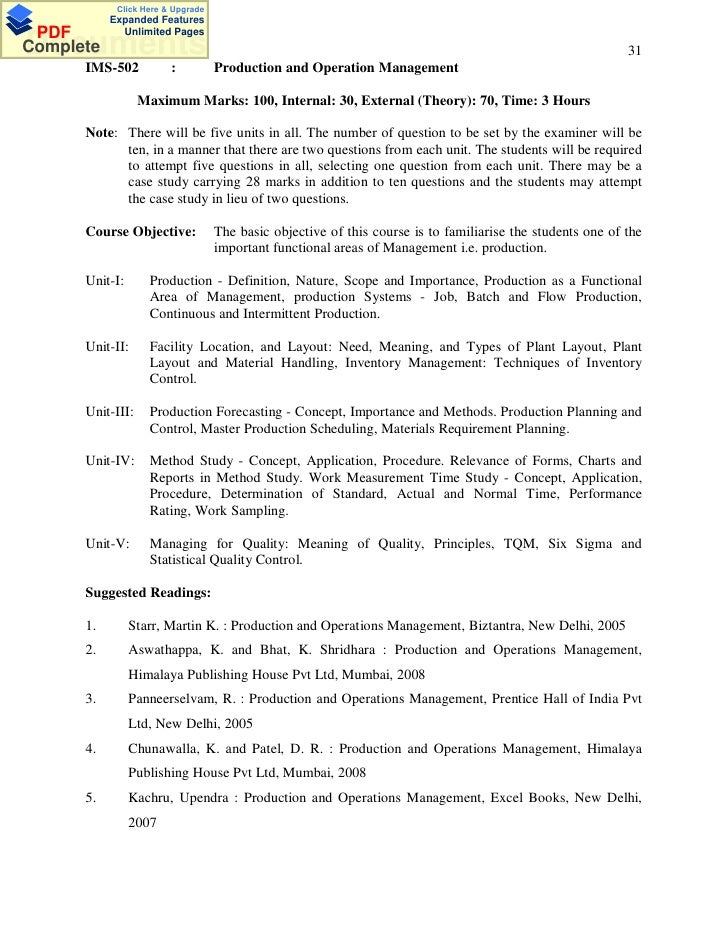 Click Here & Upgrade
Expanded Features
Unlimited Pages
PDF
Complete
Documents

31

IMS-502 : Production and Operation Management

Maximum Marks: 100, Internal: 30, External (Theory): 70, Time: 3 Hours

Note: There will be five units in all. The number of question to be set by the examiner will be ten, in a manner that there are two questions from each unit. The students will be required to attempt five questions in all, selecting one question from each unit. There may be a case study carrying 28 marks in addition to ten questions and the students may attempt the case study in lieu of two questions.

Course Objective: The basic objective of this course is to familiarise the students one of the important functional areas of Management i.e. production.

Unit-I: Production - Definition, Nature, Scope and Importance, Production as a Functional Area of Management, production Systems - Job, Batch and Flow Production, Continuous and Intermittent Production.

Unit-II: Facility Location, and Layout: Need, Meaning, and Types of Plant Layout, Plant Layout and Material Handling, Inventory Management: Techniques of Inventory Control.

Unit-III: Production Forecasting - Concept, Importance and Methods. Production Planning and Control, Master Production Scheduling, Materials Requirement Planning.

Unit-IV: Method Study - Concept, Application, Procedure. Relevance of Forms, Charts and Reports in Method Study. Work Measurement Time Study - Concept, Application, Procedure, Determination of Standard, Actual and Normal Time, Performance Rating, Work Sampling.

Unit-V: Managing for Quality: Meaning of Quality, Principles, TQM, Six Sigma and Statistical Quality Control.

Suggested Readings:

1. Starr, Martin K. : Production and Operations Management, Biztantra, New Delhi, 2005
2. Aswathappa, K. and Bhat, K. Shridhara : Production and Operations Management, Himalaya Publishing House Pvt Ltd, Mumbai, 2008
3. Panneerselvam, R. : Production and Operations Management, Prentice Hall of India Pvt Ltd, New Delhi, 2005
4. Chunawalla, K. and Patel, D. R. : Production and Operations Management, Himalaya Publishing House Pvt Ltd, Mumbai, 2008
5. Kachru, Upendra : Production and Operations Management, Excel Books, New Delhi, 2007